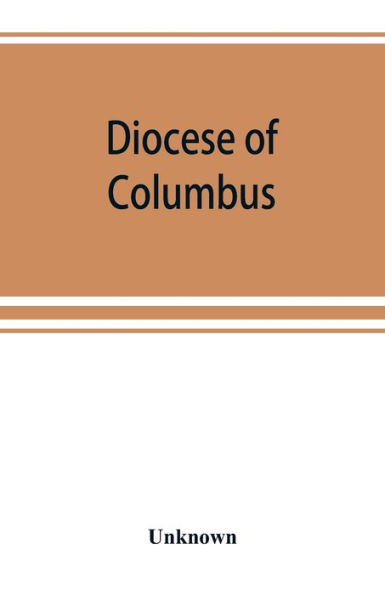 Diocese of Columbus

Unknown